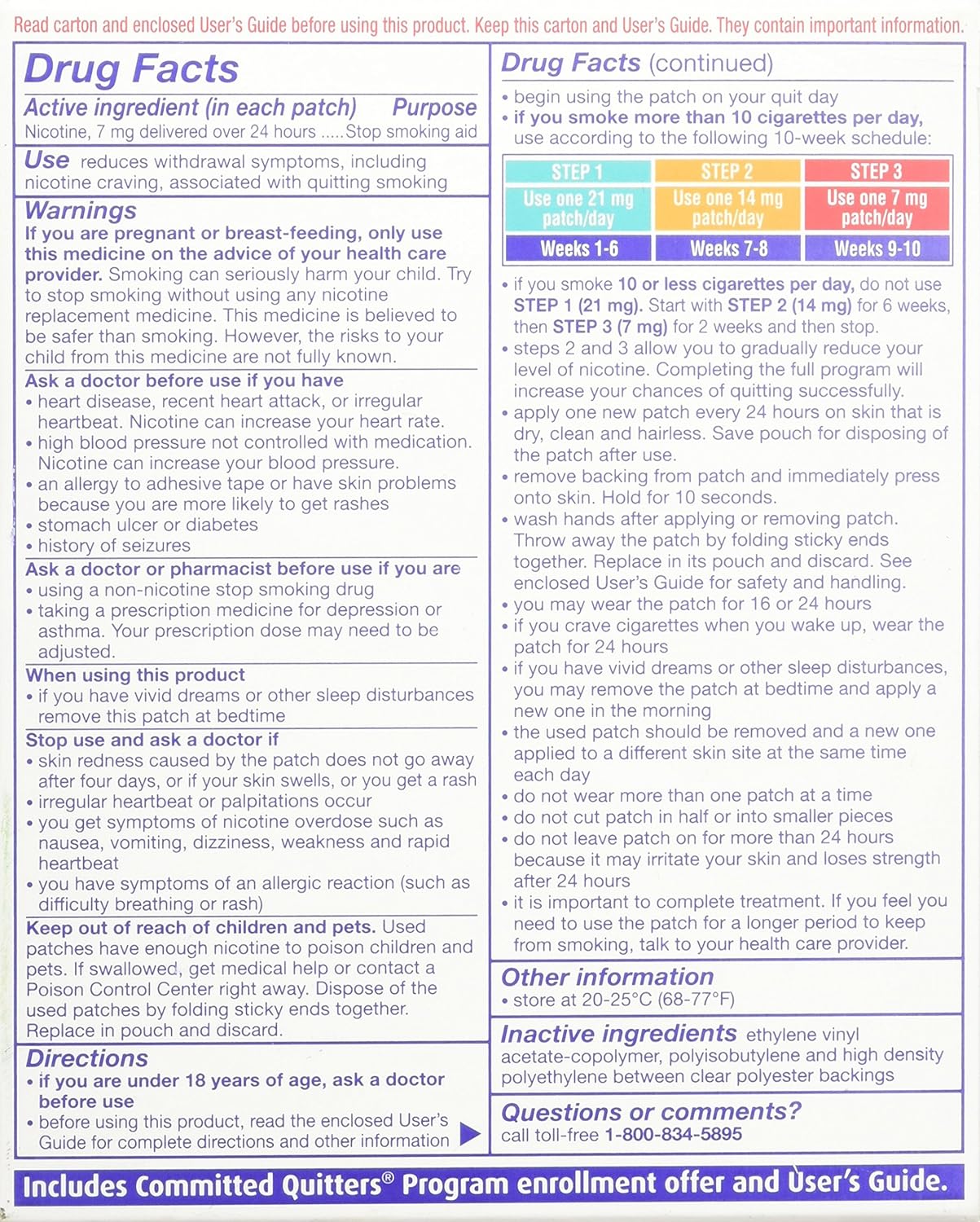 Read carton and enclosed User's Guide before using this product. Keep this carton and User's Guide. They contain important information.

Drug Facts

Active ingredient (in each patch) Purpose
Nicotine, 7 mg delivered over 24 hours .....Stop smoking aid

Use reduces withdrawal symptoms, including nicotine craving, associated with quitting smoking

Warnings
If you are pregnant or breast-feeding, only use this medicine on the advice of your health care provider. Smoking can seriously harm your child. Try to stop smoking without using any nicotine replacement medicine. This medicine is believed to be safer than smoking. However, the risks to your child from this medicine are not fully known.

Ask a doctor before use if you have
• heart disease, recent heart attack, or irregular heartbeat. Nicotine can increase your heart rate.
• high blood pressure not controlled with medication. Nicotine can increase your blood pressure.
• an allergy to adhesive tape or have skin problems because you are more likely to get rashes
• stomach ulcer or diabetes
• history of seizures

Ask a doctor or pharmacist before use if you are
• using a non-nicotine stop smoking drug
• taking a prescription medicine for depression or asthma. Your prescription dose may need to be adjusted.

When using this product
• if you have vivid dreams or other sleep disturbances remove this patch at bedtime

Stop use and ask a doctor if
• skin redness caused by the patch does not go away after four days, or if your skin swells, or you get a rash
• irregular heartbeat or palpitations occur
• you get symptoms of nicotine overdose such as nausea, vomiting, dizziness, weakness and rapid heartbeat
• you have symptoms of an allergic reaction (such as difficulty breathing or rash)

Keep out of reach of children and pets. Used patches have enough nicotine to poison children and pets. If swallowed, get medical help or contact a Poison Control Center right away. Dispose of the used patches by folding sticky ends together. Replace in pouch and discard.

Directions
• if you are under 18 years of age, ask a doctor before use
• before using this product, read the enclosed User's Guide for complete directions and other information

Drug Facts (continued)
• begin using the patch on your quit day
• if you smoke more than 10 cigarettes per day, use according to the following 10-week schedule:

| STEP 1 | STEP 2 | STEP 3 |
|---|---|---|
| Use one 21 mg patch/day | Use one 14 mg patch/day | Use one 7 mg patch/day |
| Weeks 1-6 | Weeks 7-8 | Weeks 9-10 |

• if you smoke 10 or less cigarettes per day, do not use STEP 1 (21 mg). Start with STEP 2 (14 mg) for 6 weeks, then STEP 3 (7 mg) for 2 weeks and then stop.
• steps 2 and 3 allow you to gradually reduce your level of nicotine. Completing the full program will increase your chances of quitting successfully.
• apply one new patch every 24 hours on skin that is dry, clean and hairless. Save pouch for disposing of the patch after use.
• remove backing from patch and immediately press onto skin. Hold for 10 seconds.
• wash hands after applying or removing patch. Throw away the patch by folding sticky ends together. Replace in its pouch and discard. See enclosed User's Guide for safety and handling.
• you may wear the patch for 16 or 24 hours
• if you crave cigarettes when you wake up, wear the patch for 24 hours
• if you have vivid dreams or other sleep disturbances, you may remove the patch at bedtime and apply a new one in the morning
• the used patch should be removed and a new one applied to a different skin site at the same time each day
• do not wear more than one patch at a time
• do not cut patch in half or into smaller pieces
• do not leave patch on for more than 24 hours because it may irritate your skin and loses strength after 24 hours
• it is important to complete treatment. If you feel you need to use the patch for a longer period to keep from smoking, talk to your health care provider.

Other information
• store at 20-25°C (68-77°F)

Inactive ingredients ethylene vinyl acetate-copolymer, polyisobutylene and high density polyethylene between clear polyester backings

Questions or comments?
call toll-free 1-800-834-5895

Includes Committed Quitters® Program enrollment offer and User's Guide.